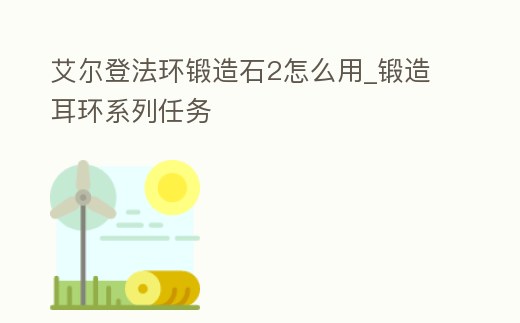 艾尔登法环锻造石2怎么用_锻造耳环系列任务